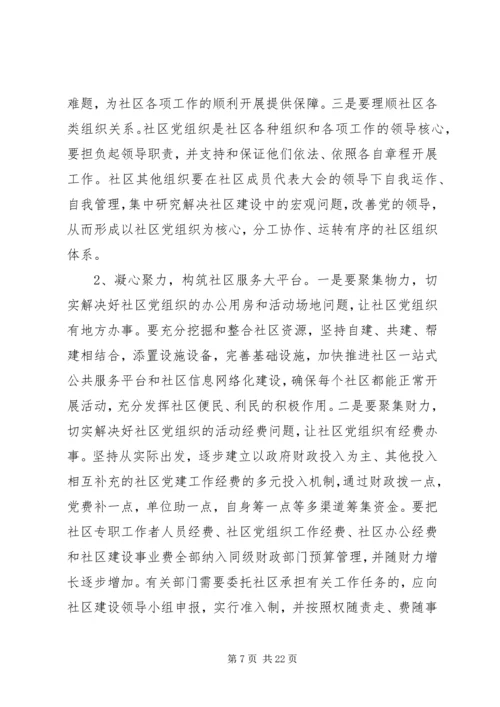 难题，为社区各项工作的顺利开展提供保障。三是要理顺社区各类组织关系。社区党组织是社区各种组织和各项工作的领导核心，要担负起领导职责，并支持和保证他们依法、依照各自章程开展工作。社区其他组织要在社区成员代表大会的领导下自我运作、自我管理，集中研究解决社区建设中的宏观问题，改善党的领导，从而形成以社区党组织为核心，分工协作、运转有序的社区组织体系。

2、凝心聚力，构筑社区服务大平台。一是要聚集物力，切实解决好社区党组织的办公用房和活动场地问题，让社区党组织有地方办事。要充分挖掘和整合社区资源，坚持自建、共建、帮建相结合，添置设施设备，完善基础设施，加快推进社区一站式公共服务平台和社区信息网络化建设，确保每个社区都能正常开展活动，充分发挥社区便民、利民的积极作用。二是要聚集财力，切实解决好社区党组织的活动经费问题，让社区党组织有经费办事。坚持从实际出发，逐步建立以政府财政投入为主、其他投入相互补充的社区党建工作经费的多元投入机制，通过财政拨一点，党费补一点，单位助一点，自身筹一点等多渠道筹集资金。要把社区专职工作者人员经费、社区党组织工作经费、社区办公经费和社区建设事业费全部纳入同级财政部门预算管理，并随财力增长逐步增加。有关部门需要委托社区承担有关工作任务的，应向社区建设领导小组申报，实行准入制，并按照权随责走、费随事

第 7 页 共 22 页